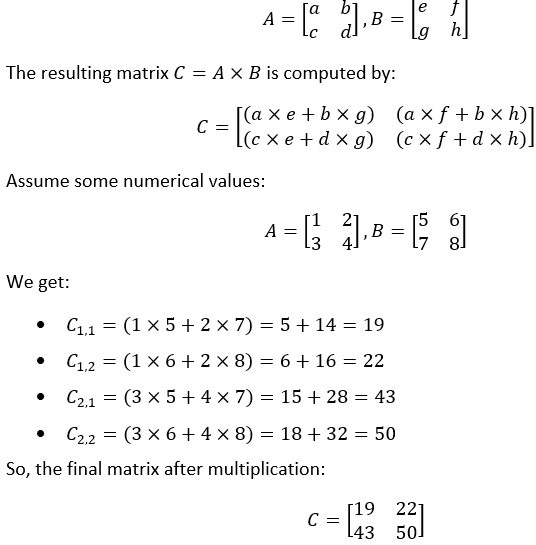 $A = \begin{bmatrix} a & b \\ c & d \end{bmatrix}, B = \begin{bmatrix} e & f \\ g & h \end{bmatrix}$

The resulting matrix $C = A \times B$ is computed by:

$C = \begin{bmatrix} (a \times e + b \times g) & (a \times f + b \times h) \\ (c \times e + d \times g) & (c \times f + d \times h) \end{bmatrix}$

Assume some numerical values:

$A = \begin{bmatrix} 1 & 2 \\ 3 & 4 \end{bmatrix}, B = \begin{bmatrix} 5 & 6 \\ 7 & 8 \end{bmatrix}$

We get:

- $C_{1,1} = (1 \times 5 + 2 \times 7) = 5 + 14 = 19$
- $C_{1,2} = (1 \times 6 + 2 \times 8) = 6 + 16 = 22$
- $C_{2,1} = (3 \times 5 + 4 \times 7) = 15 + 28 = 43$
- $C_{2,2} = (3 \times 6 + 4 \times 8) = 18 + 32 = 50$

So, the final matrix after multiplication:

$C = \begin{bmatrix} 19 & 22 \\ 43 & 50 \end{bmatrix}$